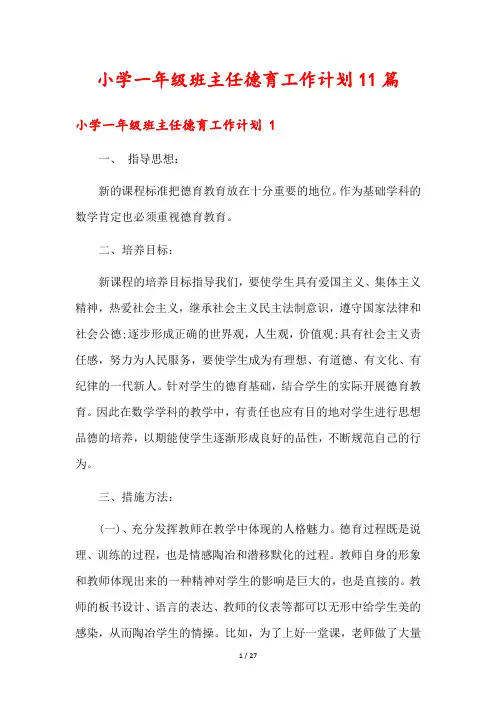 小学一年级班主任德育工作计划11篇

小学一年级班主任德育工作计划 1

一、 指导思想：

新的课程标准把德育教育放在十分重要的地位。作为基础学科的数学肯定也必须重视德育教育。

二、培养目标：

新课程的培养目标指导我们，要使学生具有爱国主义、集体主义精神，热爱社会主义，继承社会主义民主法制意识，遵守国家法律和社会公德;逐步形成正确的世界观，人生观，价值观;具有社会主义责任感，努力为人民服务，要使学生成为有理想、有道德、有文化、有纪律的一代新人。针对学生的德育基础，结合学生的实际开展德育教育。因此在数学学科的教学中，有责任也应有目的地对学生进行思想品德的培养，以期能使学生逐渐形成良好的品性，不断规范自己的行为。

三、措施方法：

(一)、充分发挥教师在教学中体现的人格魅力。德育过程既是说理、训练的过程，也是情感陶冶和潜移默化的过程。教师自身的形象和教师体现出来的一种精神对学生的影响是巨大的，也是直接的。教师的板书设计、语言的表达、教师的仪表等都可以无形中给学生美的感染，从而陶冶学生的情操。比如，为了上好一堂课，老师做了大量

1 / 27